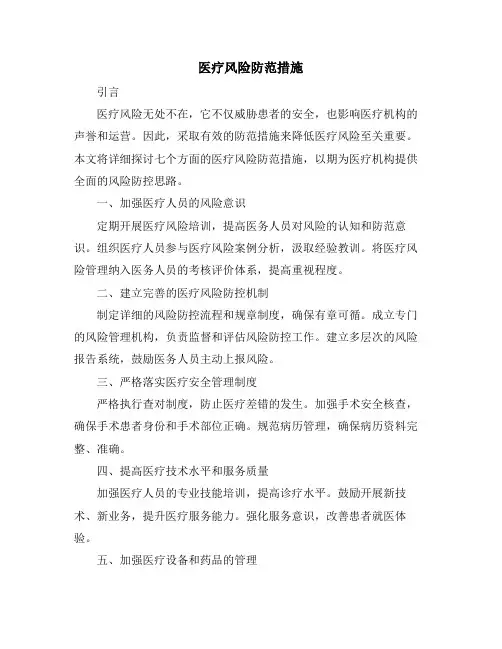 医疗风险防范措施

引言

医疗风险无处不在，它不仅威胁患者的安全，也影响医疗机构的声誉和运营。因此，采取有效的防范措施来降低医疗风险至关重要。本文将详细探讨七个方面的医疗风险防范措施，以期为医疗机构提供全面的风险防控思路。

一、加强医疗人员的风险意识

定期开展医疗风险培训，提高医务人员对风险的认知和防范意识。组织医疗人员参与医疗风险案例分析，汲取经验教训。将医疗风险管理纳入医务人员的考核评价体系，提高重视程度。

二、建立完善的医疗风险防控机制

制定详细的风险防控流程和规章制度，确保有章可循。成立专门的风险管理机构，负责监督和评估风险防控工作。建立多层次的风险报告系统，鼓励医务人员主动上报风险。

三、严格落实医疗安全管理制度

严格执行查对制度，防止医疗差错的发生。加强手术安全核查，确保手术患者身份和手术部位正确。规范病历管理，确保病历资料完整、准确。

四、提高医疗技术水平和服务质量

加强医疗人员的专业技能培训，提高诊疗水平。鼓励开展新技术、新业务，提升医疗服务能力。强化服务意识，改善患者就医体验。

五、加强医疗设备和药品的管理